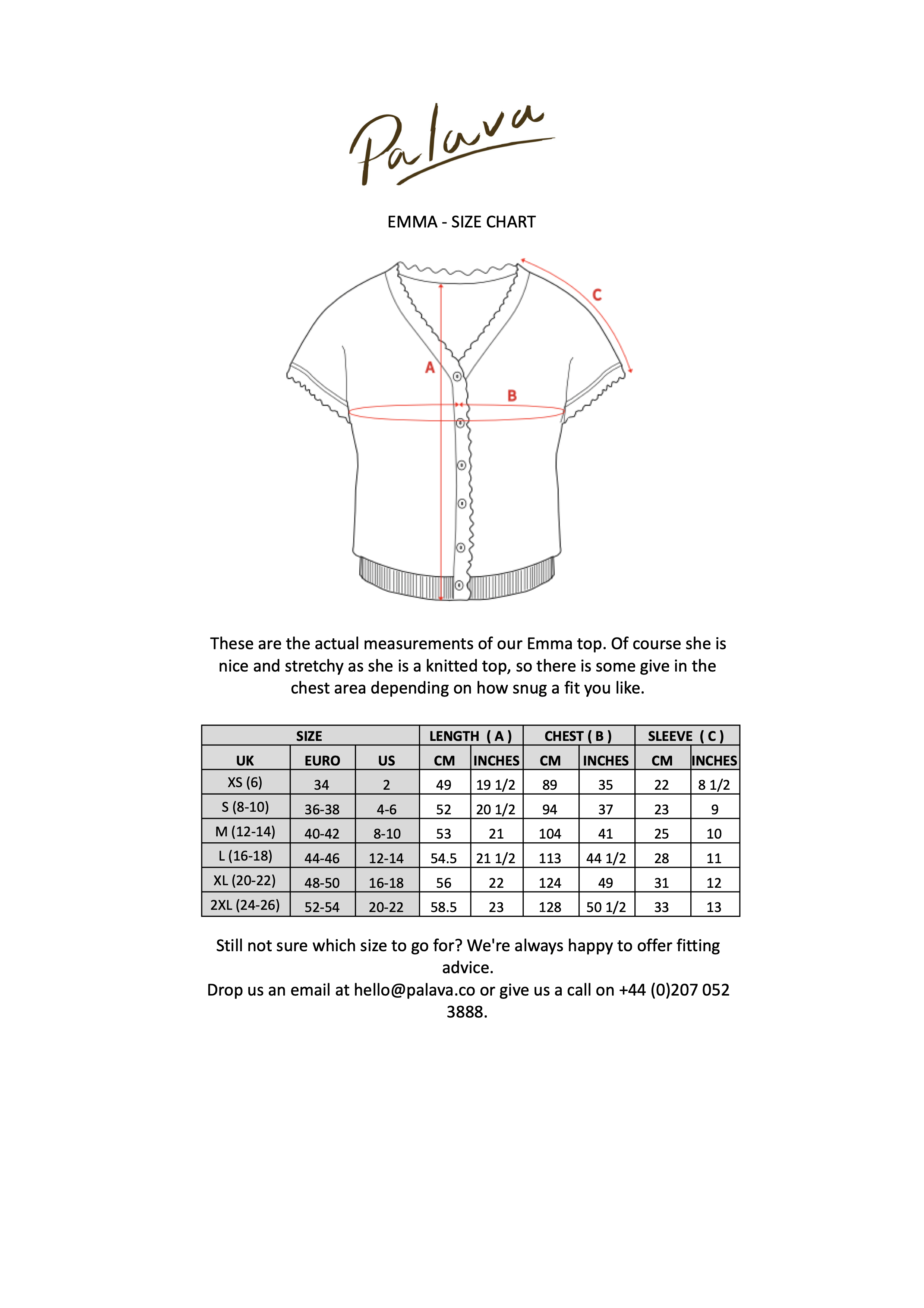 Palava

EMMA - SIZE CHART

C

A

B

These are the actual measurements of our Emma top. Of course she is nice and stretchy as she is a knitted top, so there is some give in the chest area depending on how snug a fit you like.

| SIZE | | | LENGTH ( A ) | | CHEST ( B ) | | SLEEVE ( C ) | |
|---|---|---|---|---|---|---|---|---|
| UK | EURO | US | CM | INCHES | CM | INCHES | CM | INCHES |
| XS (6) | 34 | 2 | 49 | 19 1/2 | 89 | 35 | 22 | 8 1/2 |
| S (8-10) | 36-38 | 4-6 | 52 | 20 1/2 | 94 | 37 | 23 | 9 |
| M (12-14) | 40-42 | 8-10 | 53 | 21 | 104 | 41 | 25 | 10 |
| L (16-18) | 44-46 | 12-14 | 54.5 | 21 1/2 | 113 | 44 1/2 | 28 | 11 |
| XL (20-22) | 48-50 | 16-18 | 56 | 22 | 124 | 49 | 31 | 12 |
| 2XL (24-26) | 52-54 | 20-22 | 58.5 | 23 | 128 | 50 1/2 | 33 | 13 |

Still not sure which size to go for? We're always happy to offer fitting advice.
Drop us an email at hello@palava.co or give us a call on +44 (0)207 052 3888.